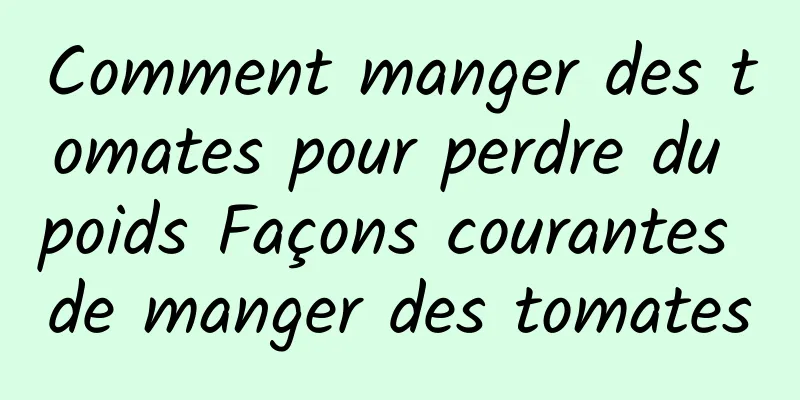 Comment manger des tomates pour perdre du poids Façons courantes de manger des tomates